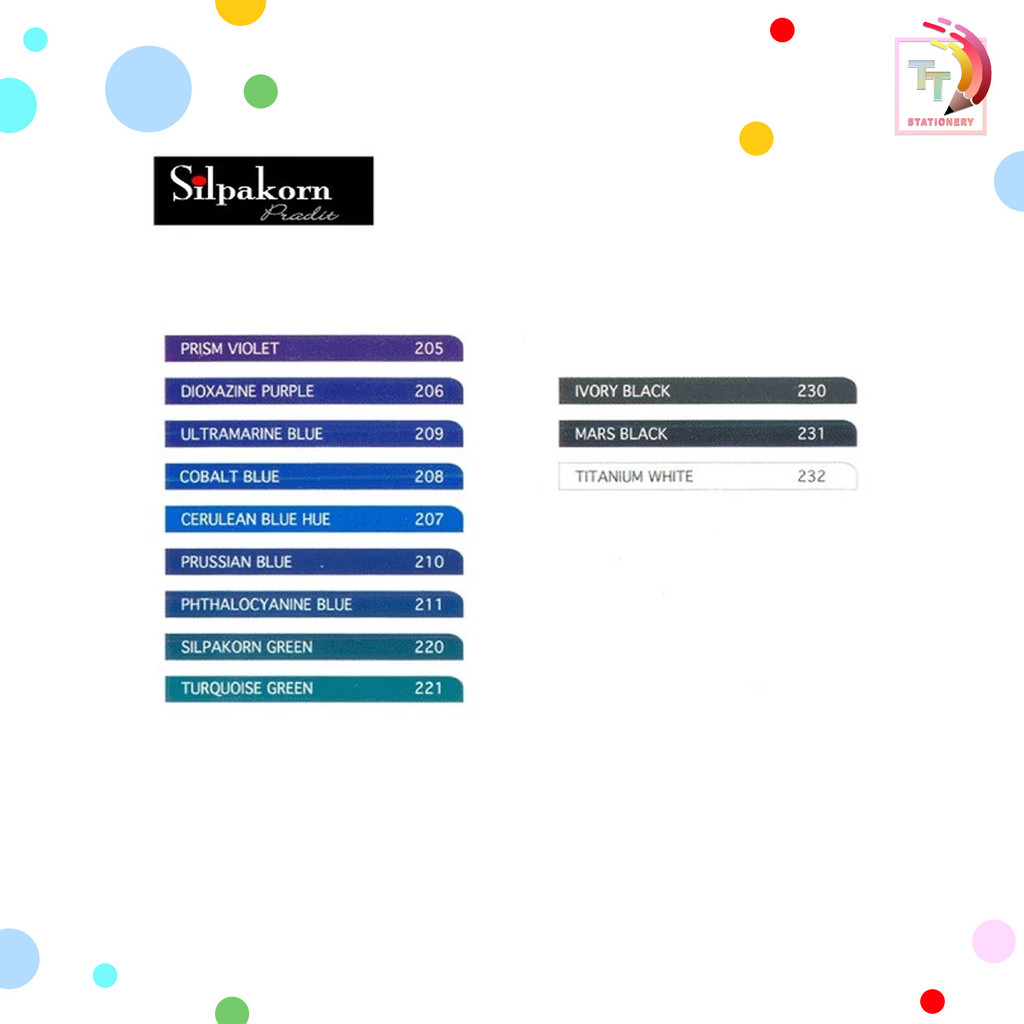 TT
STATIONERY

Silpakorn
Pradit

PRISM VIOLET 205
DIOXAZINE PURPLE 206
ULTRAMARINE BLUE 209
COBALT BLUE 208
CERULEAN BLUE HUE 207
PRUSSIAN BLUE 210
PHTHALOCYANINE BLUE 211
SILPAKORN GREEN 220
TURQUOISE GREEN 221

IVORY BLACK 230
MARS BLACK 231
TITANIUM WHITE 232